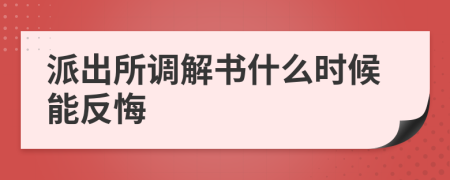 派出所调解书什么时候能反悔